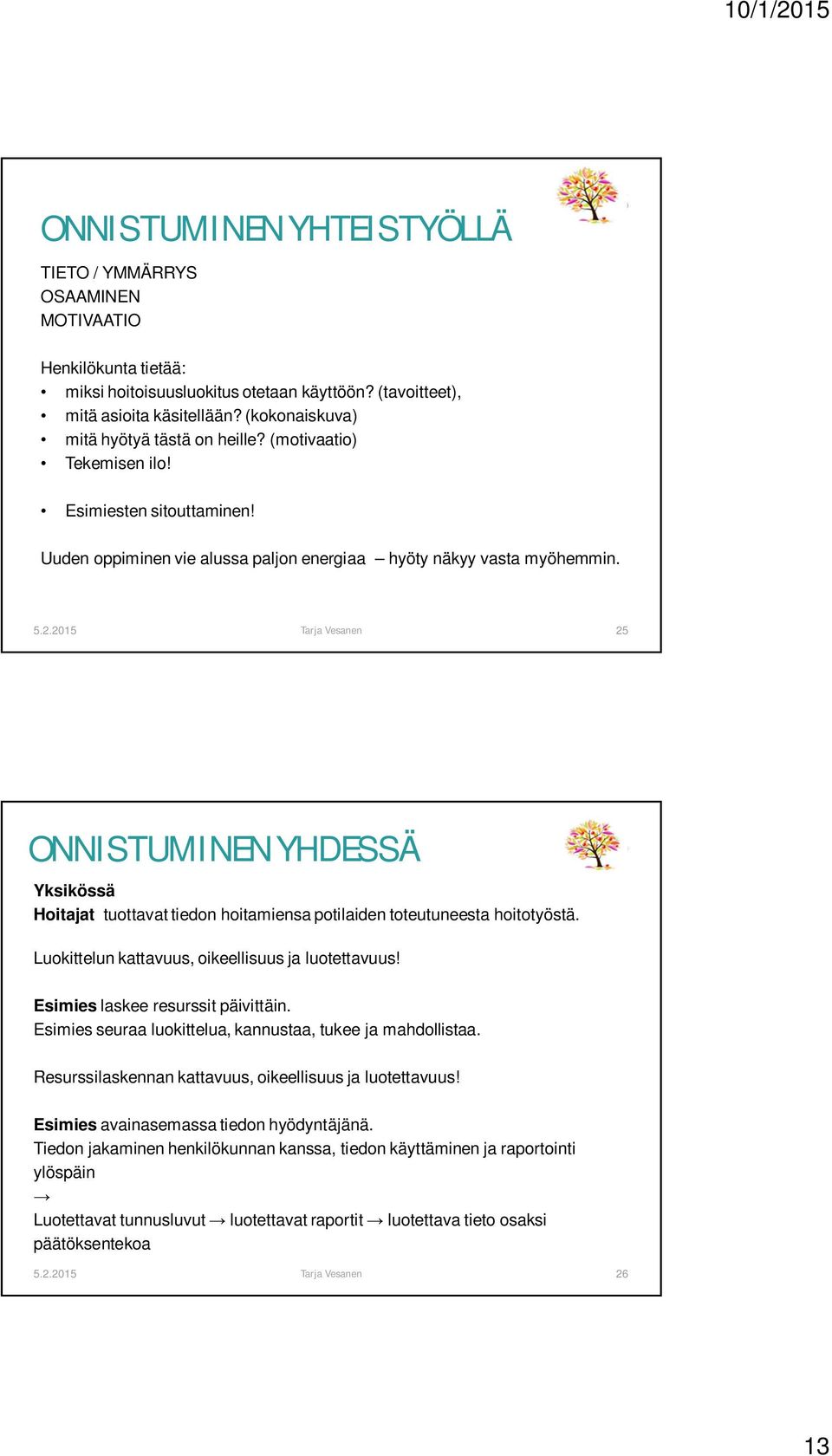 10/1/2015

ONNISTUMINEN YHTEISTYÖLLÄ

TIETO / YMMÄRRYS
OSAAMINEN
MOTIVAATIO

Henkilökunta tietää:
• miksi hoitoisuusluokitus otetaan käyttöön? (tavoitteet),
• mitä asioita käsitellään? (kokonaiskuva)
• mitä hyötyä tästä on heille? (motivaatio)
• Tekemisen ilo!

• Esimiesten sitouttaminen!

Uuden oppiminen vie alussa paljon energiaa – hyöty näkyy vasta myöhemmin.

5.2.2015 Tarja Vesanen 25

ONNISTUMINEN YHDESSÄ

Yksikössä
Hoitajat tuottavat tiedon hoitamiensa potilaiden toteutuneesta hoitotyöstä.

Luokittelun kattavuus, oikeellisuus ja luotettavuus!

Esimies laskee resurssit päivittäin.
Esimies seuraa luokittelua, kannustaa, tukee ja mahdollistaa.

Resurssilaskennan kattavuus, oikeellisuus ja luotettavuus!

Esimies avainasemassa tiedon hyödyntäjänä.
Tiedon jakaminen henkilökunnan kanssa, tiedon käyttäminen ja raportointi ylöspäin
→
Luotettavat tunnusluvut → luotettavat raportit → luotettava tieto osaksi päätöksentekoa

5.2.2015 Tarja Vesanen 26

13